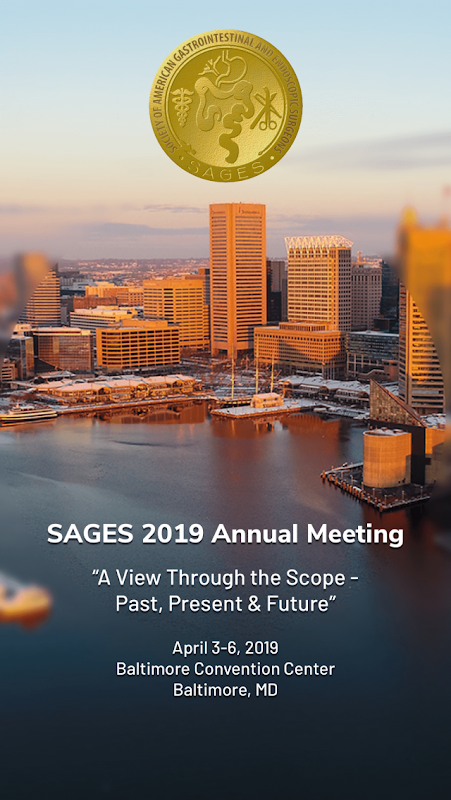 SOCIETY OF AMERICAN GASTROINTESTINAL AND ENDOSCOPIC SURGEONS
SAGES

SAGES 2019 Annual Meeting

"A View Through the Scope - Past, Present & Future"

April 3-6, 2019
Baltimore Convention Center
Baltimore, MD